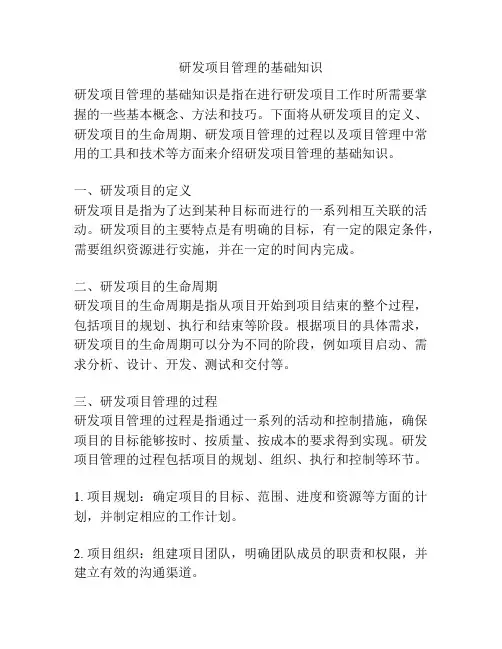 研发项目管理的基础知识

研发项目管理的基础知识是指在进行研发项目工作时所需要掌握的一些基本概念、方法和技巧。下面将从研发项目的定义、研发项目的生命周期、研发项目管理的过程以及项目管理中常用的工具和技术等方面来介绍研发项目管理的基础知识。

一、研发项目的定义
研发项目是指为了达到某种目标而进行的一系列相互关联的活动。研发项目的主要特点是有明确的目标，有一定的限定条件，需要组织资源进行实施，并在一定的时间内完成。

二、研发项目的生命周期
研发项目的生命周期是指从项目开始到项目结束的整个过程，包括项目的规划、执行和结束等阶段。根据项目的具体需求，研发项目的生命周期可以分为不同的阶段，例如项目启动、需求分析、设计、开发、测试和交付等。

三、研发项目管理的过程
研发项目管理的过程是指通过一系列的活动和控制措施，确保项目的目标能够按时、按质量、按成本的要求得到实现。研发项目管理的过程包括项目的规划、组织、执行和控制等环节。

1. 项目规划：确定项目的目标、范围、进度和资源等方面的计划，并制定相应的工作计划。

2. 项目组织：组建项目团队，明确团队成员的职责和权限，并建立有效的沟通渠道。